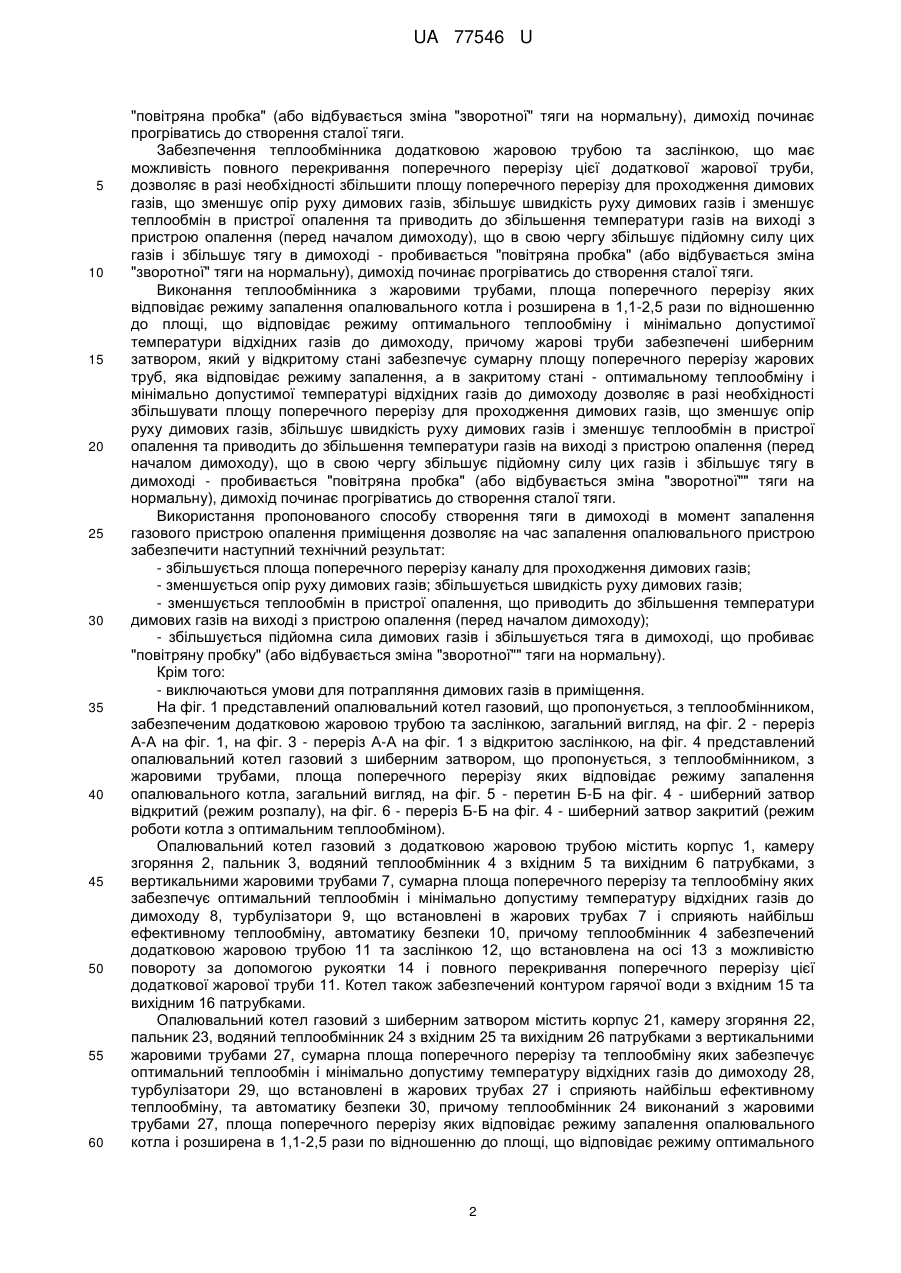 UA 77546 U

"повітряна пробка" (або відбувається зміна "зворотної" тяги на нормальну), димохід починає прогріватись до створення сталої тяги.

Забезпечення теплообмінника додатковою жаровою трубою та заслінкою, що має можливість повного перекривання поперечного перерізу цієї додаткової жарової труби, дозволяє в разі необхідності збільшити площу поперечного перерізу для проходження димових газів, що зменшує опір руху димових газів, збільшує швидкість руху димових газів і зменшує теплообмін в пристрої опалення та приводить до збільшення температури газів на виході з пристрою опалення (перед началом димоходу), що в свою чергу збільшує підйомну силу цих газів і збільшує тягу в димоході - пробивається "повітряна пробка" (або відбувається зміна "зворотної" тяги на нормальну), димохід починає прогріватись до створення сталої тяги.

Виконання теплообмінника з жаровими трубами, площа поперечного перерізу яких відповідає режиму запалення опалювального котла і розширена в 1,1-2,5 рази по відношенню до площі, що відповідає режиму оптимального теплообміну і мінімально допустимої температури відхідних газів до димоходу, причому жарові труби забезпечені шиберним затвором, який у відкритому стані забезпечує сумарну площу поперечного перерізу жарових труб, яка відповідає режиму запалення, а в закритому стані - оптимальному теплообміну і мінімально допустимої температурі відхідних газів до димоходу дозволяє в разі необхідності збільшувати площу поперечного перерізу для проходження димових газів, що зменшує опір руху димових газів, збільшує швидкість руху димових газів і зменшує теплообмін в пристрої опалення та приводить до збільшення температури газів на виході з пристрою опалення (перед началом димоходу), що в свою чергу збільшує підйомну силу цих газів і збільшує тягу в димоході - пробивається "повітряна пробка" (або відбувається зміна "зворотної"" тяги на нормальну), димохід починає прогріватись до створення сталої тяги.

Використання пропонованого способу створення тяги в димоході в момент запалення газового пристрою опалення приміщення дозволяє на час запалення опалювального пристрою забезпечити наступний технічний результат:

- збільшується площа поперечного перерізу каналу для проходження димових газів;
- зменшується опір руху димових газів; збільшується швидкість руху димових газів;
- зменшується теплообмін в пристрої опалення, що приводить до збільшення температури димових газів на виході з пристрою опалення (перед началом димоходу);
- збільшується підйомна сила димових газів і збільшується тяга в димоході, що пробиває "повітряну пробку" (або відбувається зміна "зворотної"" тяги на нормальну).

Крім того:
- виключаються умови для потрапляння димових газів в приміщення.

На фіг. 1 представлений опалювальний котел газовий, що пропонується, з теплообмінником, забезпеченим додатковою жаровою трубою та заслінкою, загальний вигляд, на фіг. 2 - переріз А-А на фіг. 1, на фіг. 3 - переріз А-А на фіг. 1 з відкритою заслінкою, на фіг. 4 представлений опалювальний котел газовий з шиберним затвором, що пропонується, з теплообмінником, з жаровими трубами, площа поперечного перерізу яких відповідає режиму запалення опалювального котла, загальний вигляд, на фіг. 5 - перетин Б-Б на фіг. 4 - шиберний затвор відкритий (режим розпалу), на фіг. 6 - переріз Б-Б на фіг. 4 - шиберний затвор закритий (режим роботи котла з оптимальним теплообміном).

Опалювальний котел газовий з додатковою жаровою трубою містить корпус 1, камеру згоряння 2, пальник 3, водяний теплообмінник 4 з вхідним 5 та вихідним 6 патрубками, з вертикальними жаровими трубами 7, сумарна площа поперечного перерізу та теплообміну яких забезпечує оптимальний теплообмін і мінімально допустиму температуру відхідних газів до димоходу 8, турбулізатори 9, що встановлені в жарових трубах 7 і сприяють найбільш ефективному теплообміну, автоматику безпеки 10, причому теплообмінник 4 забезпечений додатковою жаровою трубою 11 та заслінкою 12, що встановлена на осі 13 з можливістю повороту за допомогою рукоятки 14 і повного перекривання поперечного перерізу цієї додаткової жарової труби 11. Котел також забезпечений контуром гарячої води з вхідним 15 та вихідним 16 патрубками.

Опалювальний котел газовий з шиберним затвором містить корпус 21, камеру згоряння 22, пальник 23, водяний теплообмінник 24 з вхідним 25 та вихідним 26 патрубками з вертикальними жаровими трубами 27, сумарна площа поперечного перерізу та теплообміну яких забезпечує оптимальний теплообмін і мінімально допустиму температуру відхідних газів до димоходу 28, турбулізатори 29, що встановлені в жарових трубах 27 і сприяють найбільш ефективному теплообміну, та автоматику безпеки 30, причому теплообмінник 24 виконаний з жаровими трубами 27, площа поперечного перерізу яких відповідає режиму запалення опалювального котла і розширена в 1,1-2,5 рази по відношенню до площі, що відповідає режиму оптимального

5
10
15
20
25
30
35
40
45
50
55
60

2